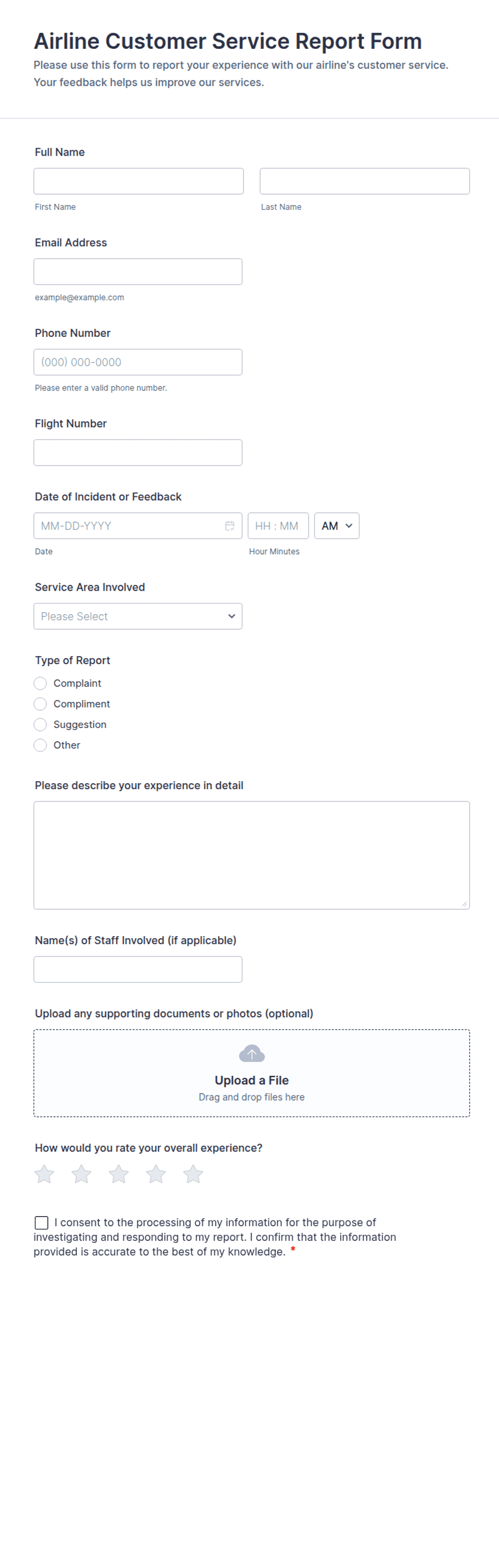 Airline Customer Service Report Form

Please use this form to report your experience with our airline's customer service. Your feedback helps us improve our services.

Full Name

First Name

Last Name

Email Address

example@example.com

Phone Number

(000) 000-0000

Please enter a valid phone number.

Flight Number

Date of Incident or Feedback

MM-DD-YYYY

HH : MM

AM

Date

Hour Minutes

Service Area Involved

Please Select

Type of Report

Complaint

Compliment

Suggestion

Other

Please describe your experience in detail

Name(s) of Staff Involved (if applicable)

Upload any supporting documents or photos (optional)

Upload a File

Drag and drop files here

How would you rate your overall experience?

I consent to the processing of my information for the purpose of investigating and responding to my report. I confirm that the information provided is accurate to the best of my knowledge. *